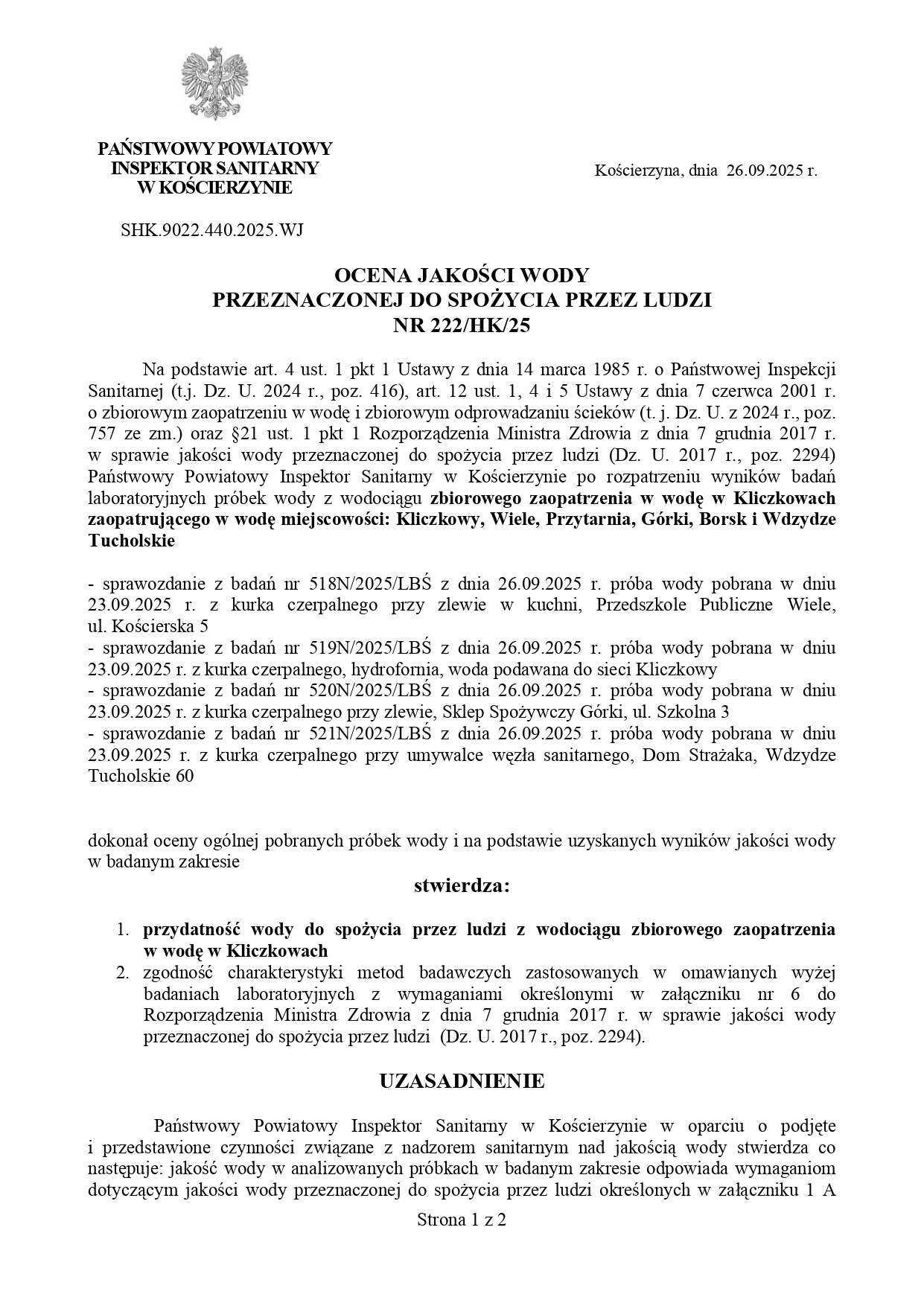 PAŃSTWOWY POWIATOWY
INSPEKTOR SANITARNY
W KOŚCIERZYNIE

Kościerzyna, dnia 26.09.2025 r.

SHK.9022.440.2025.WJ

OCENA JAKOŚCI WODY
PRZEZNACZONEJ DO SPOŻYCIA PRZEZ LUDZI
NR 222/HK/25

Na podstawie art. 4 ust. 1 pkt 1 Ustawy z dnia 14 marca 1985 r. o Państwowej Inspekcji Sanitarnej (t.j. Dz. U. 2024 r., poz. 416), art. 12 ust. 1, 4 i 5 Ustawy z dnia 7 czerwca 2001 r. o zbiorowym zaopatrzeniu w wodę i zbiorowym odprowadzaniu ścieków (t. j. Dz. U. z 2024 r., poz. 757 ze zm.) oraz §21 ust. 1 pkt 1 Rozporządzenia Ministra Zdrowia z dnia 7 grudnia 2017 r. w sprawie jakości wody przeznaczonej do spożycia przez ludzi (Dz. U. 2017 r., poz. 2294) Państwowy Powiatowy Inspektor Sanitarny w Kościerzynie po rozpatrzeniu wyników badań laboratoryjnych próbek wody z wodociągu zbiorowego zaopatrzenia w wodę w Kliczkowach zaopatrującego w wodę miejscowości: Kliczkowy, Wiele, Przytarnia, Górki, Borsk i Wdzydze Tucholskie

- sprawozdanie z badań nr 518N/2025/LBŚ z dnia 26.09.2025 r. próba wody pobrana w dniu 23.09.2025 r. z kurka czerpalnego przy zlewie w kuchni, Przedszkole Publiczne Wiele, ul. Kościerska 5
- sprawozdanie z badań nr 519N/2025/LBŚ z dnia 26.09.2025 r. próba wody pobrana w dniu 23.09.2025 r. z kurka czerpalnego, hydrofornia, woda podawana do sieci Kliczkowy
- sprawozdanie z badań nr 520N/2025/LBŚ z dnia 26.09.2025 r. próba wody pobrana w dniu 23.09.2025 r. z kurka czerpalnego przy zlewie, Sklep Spożywczy Górki, ul. Szkolna 3
- sprawozdanie z badań nr 521N/2025/LBŚ z dnia 26.09.2025 r. próba wody pobrana w dniu 23.09.2025 r. z kurka czerpalnego przy umywalce węzła sanitarnego, Dom Strażaka, Wdzydze Tucholskie 60

dokonał oceny ogólnej pobranych próbek wody i na podstawie uzyskanych wyników jakości wody w badanym zakresie

stwierdza:

1. przydatność wody do spożycia przez ludzi z wodociągu zbiorowego zaopatrzenia w wodę w Kliczkowach
2. zgodność charakterystyki metod badawczych zastosowanych w omawianych wyżej badaniach laboratoryjnych z wymaganiami określonymi w załączniku nr 6 do Rozporządzenia Ministra Zdrowia z dnia 7 grudnia 2017 r. w sprawie jakości wody przeznaczonej do spożycia przez ludzi (Dz. U. 2017 r., poz. 2294).

UZASADNIENIE

Państwowy Powiatowy Inspektor Sanitarny w Kościerzynie w oparciu o podjęte i przedstawione czynności związane z nadzorem sanitarnym nad jakością wody stwierdza co następuje: jakość wody w analizowanych próbkach w badanym zakresie odpowiada wymaganiom dotyczącym jakości wody przeznaczonej do spożycia przez ludzi określonych w załączniku 1 A

Strona 1 z 2